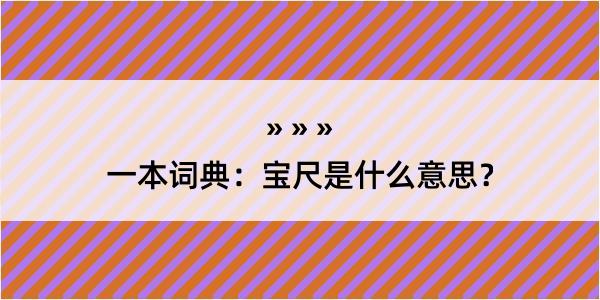 » » »

一本词典：宝尺是什么意思？